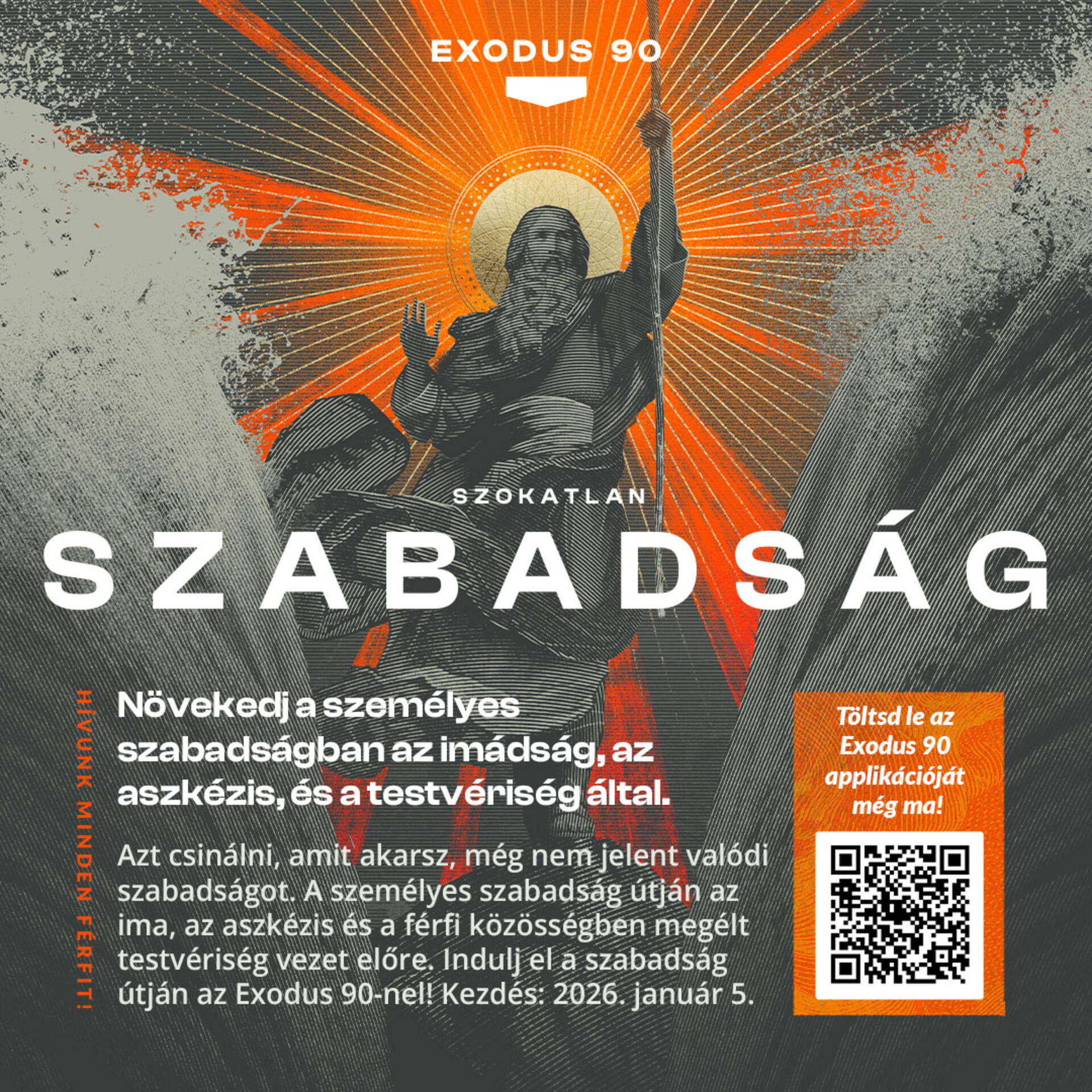 EXODUS 90

SZOKATLAN

SZABADSÁG

HÍVUNK MINDEN FÉRFIT!

Növekedj a személyes szabadságban az imádság, az aszkézis, és a testvériség által.

Azt csinálni, amit akarsz, még nem jelent valódi szabadságot. A személyes szabadság útján az ima, az aszkézis és a férfi közösségben megélt testvériség vezet előre. Indulj el a szabadság útján az Exodus 90-nel! Kezdés: 2026. január 5.

Töltsd le az Exodus 90 applikációját még ma!